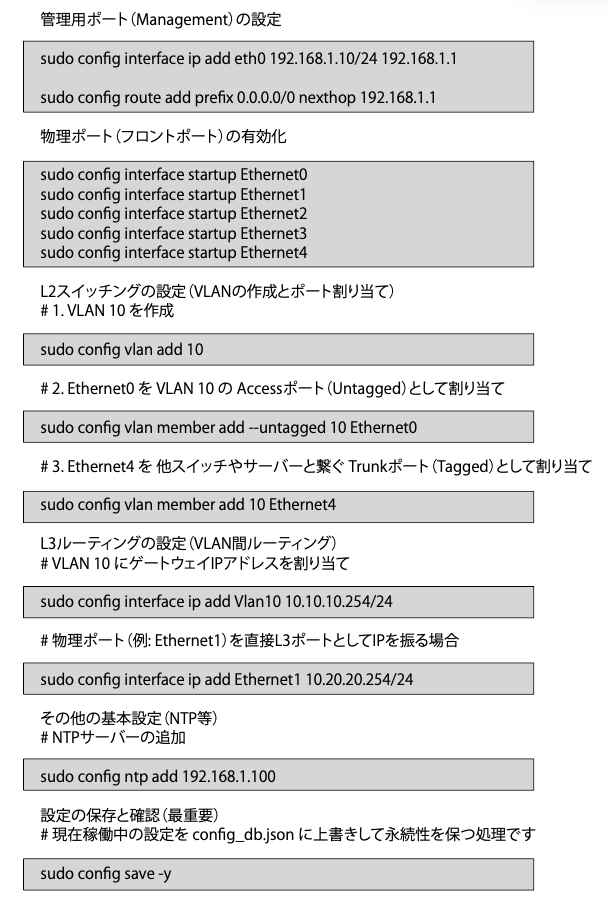 管理用ポート（Management）の設定

sudo config interface ip add eth0 192.168.1.10/24 192.168.1.1

sudo config route add prefix 0.0.0.0/0 nexthop 192.168.1.1

物理ポート（フロントポート）の有効化

sudo config interface startup Ethernet0
sudo config interface startup Ethernet1
sudo config interface startup Ethernet2
sudo config interface startup Ethernet3
sudo config interface startup Ethernet4

L2スイッチングの設定（VLANの作成とポート割り当て）
# 1. VLAN 10 を作成

sudo config vlan add 10

# 2. Ethernet0 を VLAN 10 の Accessポート（Untagged）として割り当て

sudo config vlan member add --untagged 10 Ethernet0

# 3. Ethernet4 を 他スイッチやサーバーと繋ぐ Trunkポート（Tagged）として割り当て

sudo config vlan member add 10 Ethernet4

L3ルーティングの設定（VLAN間ルーティング）
# VLAN 10 にゲートウェイIPアドレスを割り当て

sudo config interface ip add Vlan10 10.10.10.254/24

# 物理ポート（例: Ethernet1）を直接L3ポートとしてIPを振る場合

sudo config interface ip add Ethernet1 10.20.20.254/24

その他の基本設定（NTP等）
# NTPサーバーの追加

sudo config ntp add 192.168.1.100

設定の保存と確認（最重要）
# 現在稼働中の設定を config_db.json に上書きして永続性を保つ処理です

sudo config save -y